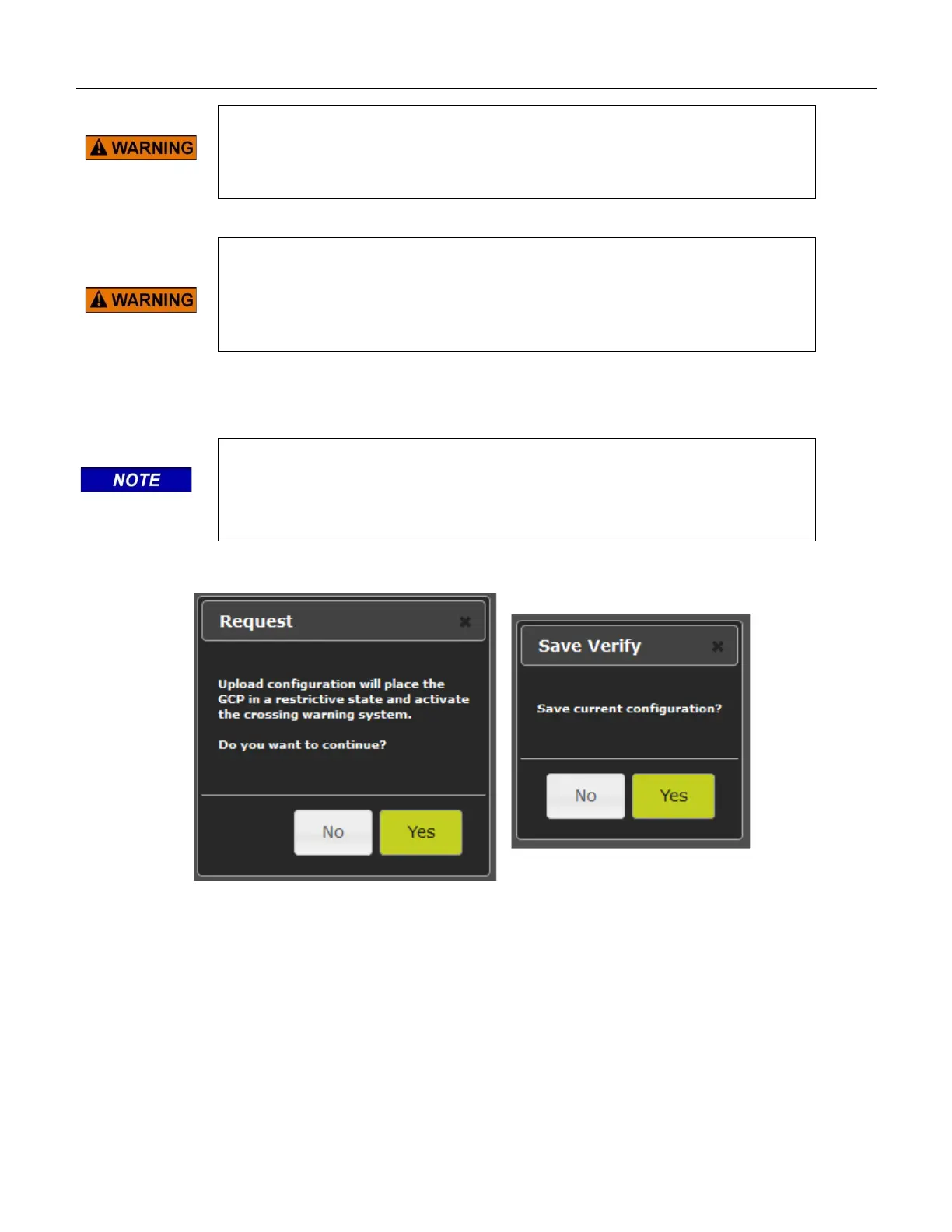 WARNING

WARNING

NOTE

Request

Upload configuration will place the GCP in a restrictive state and activate the crossing warning system.

Do you want to continue?

No Yes

Save Verify

Save current configuration?

No Yes